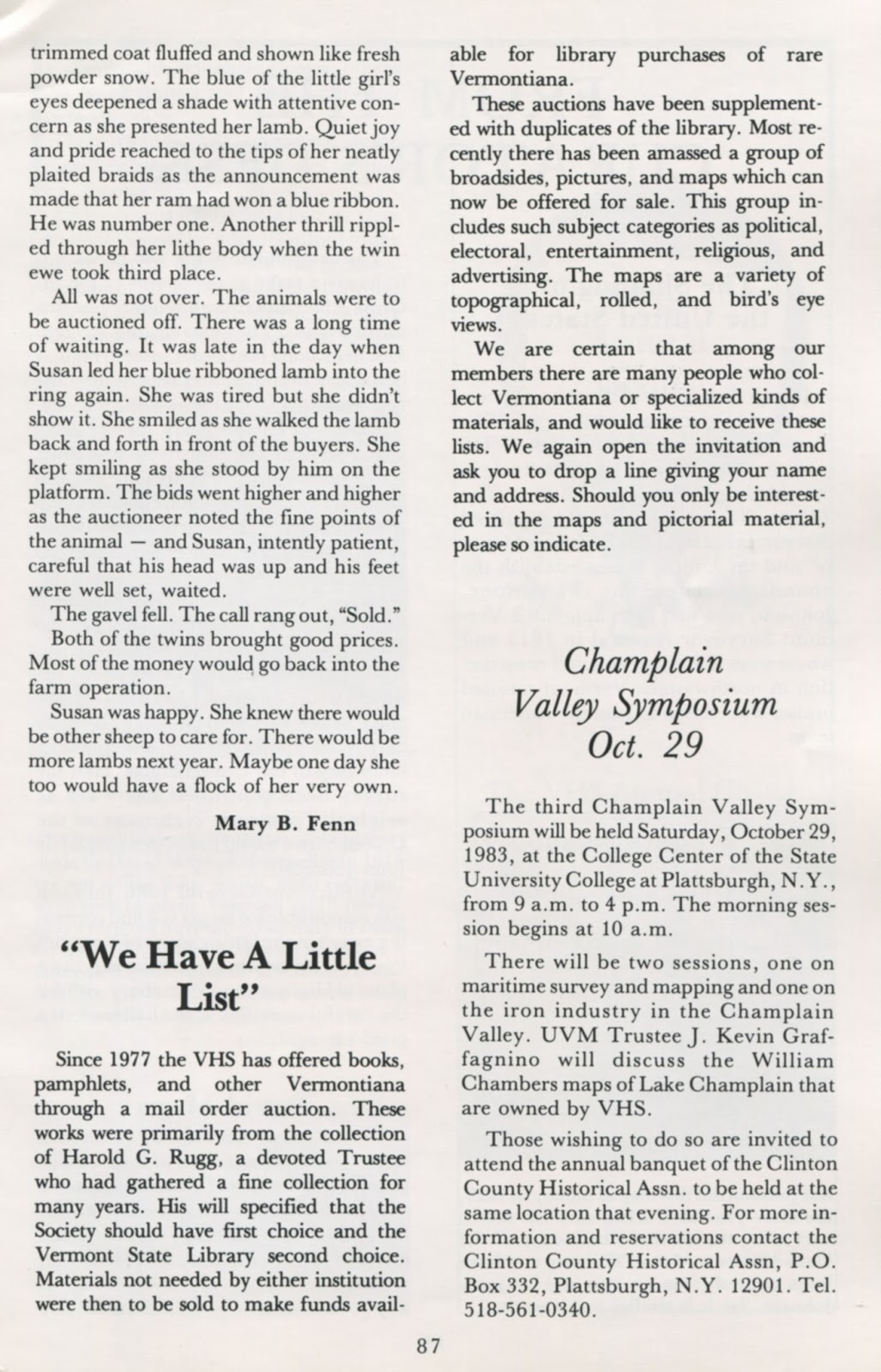 trimmed coat fluffed and shown like fresh powder snow. The blue of the little girl's eyes deepened a shade with attentive concern as she presented her lamb. Quiet joy and pride reached to the tips of her neatly plaited braids as the announcement was made that her ram had won a blue ribbon. He was number one. Another thrill rippled through her lithe body when the twin ewe took third place.

All was not over. The animals were to be auctioned off. There was a long time of waiting. It was late in the day when Susan led her blue ribboned lamb into the ring again. She was tired but she didn't show it. She smiled as she walked the lamb back and forth in front of the buyers. She kept smiling as she stood by him on the platform. The bids went higher and higher as the auctioneer noted the fine points of the animal — and Susan, intently patient, careful that his head was up and his feet were well set, waited.

The gavel fell. The call rang out, "Sold."

Both of the twins brought good prices. Most of the money would go back into the farm operation.

Susan was happy. She knew there would be other sheep to care for. There would be more lambs next year. Maybe one day she too would have a flock of her very own.

Mary B. Fenn

"We Have A Little List"

Since 1977 the VHS has offered books, pamphlets, and other Vermontiana through a mail order auction. These works were primarily from the collection of Harold G. Rugg, a devoted Trustee who had gathered a fine collection for many years. His will specified that the Society should have first choice and the Vermont State Library second choice. Materials not needed by either institution were then to be sold to make funds available for library purchases of rare Vermontiana.

These auctions have been supplemented with duplicates of the library. Most recently there has been amassed a group of broadsides, pictures, and maps which can now be offered for sale. This group includes such subject categories as political, electoral, entertainment, religious, and advertising. The maps are a variety of topographical, rolled, and bird's eye views.

We are certain that among our members there are many people who collect Vermontiana or specialized kinds of materials, and would like to receive these lists. We again open the invitation and ask you to drop a line giving your name and address. Should you only be interested in the maps and pictorial material, please so indicate.

Champlain Valley Symposium Oct. 29

The third Champlain Valley Symposium will be held Saturday, October 29, 1983, at the College Center of the State University College at Plattsburgh, N.Y., from 9 a.m. to 4 p.m. The morning session begins at 10 a.m.

There will be two sessions, one on maritime survey and mapping and one on the iron industry in the Champlain Valley. UVM Trustee J. Kevin Graffagnino will discuss the William Chambers maps of Lake Champlain that are owned by VHS.

Those wishing to do so are invited to attend the annual banquet of the Clinton County Historical Assn. to be held at the same location that evening. For more information and reservations contact the Clinton County Historical Assn, P.O. Box 332, Plattsburgh, N.Y. 12901. Tel. 518-561-0340.

87